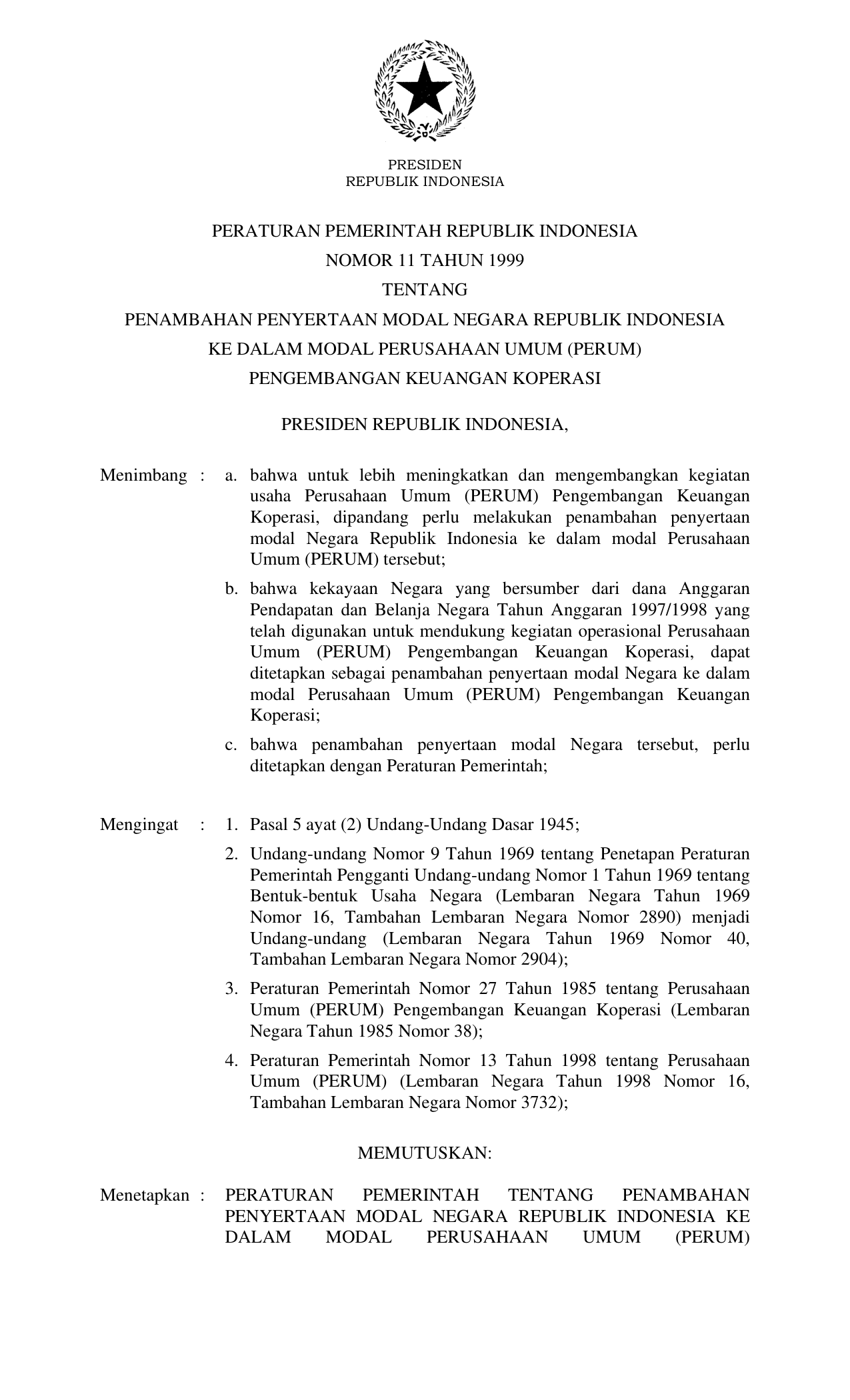 PRESIDEN
REPUBLIK INDONESIA

PERATURAN PEMERINTAH REPUBLIK INDONESIA
NOMOR 11 TAHUN 1999
TENTANG
PENAMBAHAN PENYERTAAN MODAL NEGARA REPUBLIK INDONESIA
KE DALAM MODAL PERUSAHAAN UMUM (PERUM)
PENGEMBANGAN KEUANGAN KOPERASI

PRESIDEN REPUBLIK INDONESIA,

Menimbang : a. bahwa untuk lebih meningkatkan dan mengembangkan kegiatan usaha Perusahaan Umum (PERUM) Pengembangan Keuangan Koperasi, dipandang perlu melakukan penambahan penyertaan modal Negara Republik Indonesia ke dalam modal Perusahaan Umum (PERUM) tersebut;

b. bahwa kekayaan Negara yang bersumber dari dana Anggaran Pendapatan dan Belanja Negara Tahun Anggaran 1997/1998 yang telah digunakan untuk mendukung kegiatan operasional Perusahaan Umum (PERUM) Pengembangan Keuangan Koperasi, dapat ditetapkan sebagai penambahan penyertaan modal Negara ke dalam modal Perusahaan Umum (PERUM) Pengembangan Keuangan Koperasi;

c. bahwa penambahan penyertaan modal Negara tersebut, perlu ditetapkan dengan Peraturan Pemerintah;

Mengingat : 1. Pasal 5 ayat (2) Undang-Undang Dasar 1945;

2. Undang-undang Nomor 9 Tahun 1969 tentang Penetapan Peraturan Pemerintah Pengganti Undang-undang Nomor 1 Tahun 1969 tentang Bentuk-bentuk Usaha Negara (Lembaran Negara Tahun 1969 Nomor 16, Tambahan Lembaran Negara Nomor 2890) menjadi Undang-undang (Lembaran Negara Tahun 1969 Nomor 40, Tambahan Lembaran Negara Nomor 2904);

3. Peraturan Pemerintah Nomor 27 Tahun 1985 tentang Perusahaan Umum (PERUM) Pengembangan Keuangan Koperasi (Lembaran Negara Tahun 1985 Nomor 38);

4. Peraturan Pemerintah Nomor 13 Tahun 1998 tentang Perusahaan Umum (PERUM) (Lembaran Negara Tahun 1998 Nomor 16, Tambahan Lembaran Negara Nomor 3732);

MEMUTUSKAN:

Menetapkan : PERATURAN PEMERINTAH TENTANG PENAMBAHAN PENYERTAAN MODAL NEGARA REPUBLIK INDONESIA KE DALAM MODAL PERUSAHAAN UMUM (PERUM)